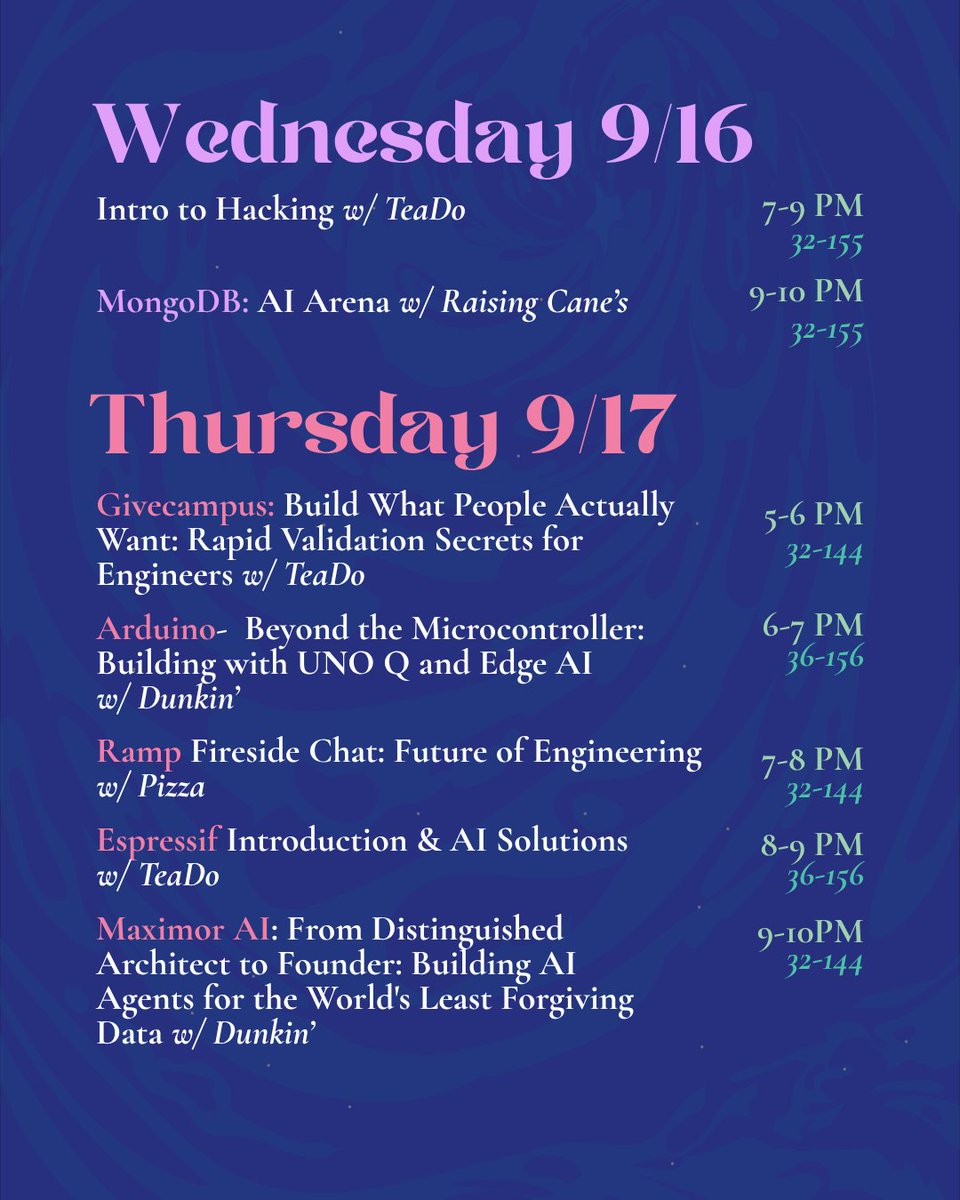 Wednesday 9/16

Intro to Hacking w/ TeaDo
7-9 PM
32-155

MongoDB: AI Arena w/ Raising Cane's
9-10 PM
32-155

Thursday 9/17

Givecampus: Build What People Actually Want: Rapid Validation Secrets for Engineers w/ TeaDo
5-6 PM
32-144

Arduino- Beyond the Microcontroller: Building with UNO Q and Edge AI w/ Dunkin'
6-7 PM
36-156

Ramp Fireside Chat: Future of Engineering w/ Pizza
7-8 PM
32-144

Espressif Introduction & AI Solutions w/ TeaDo
8-9 PM
36-156

Maximor AI: From Distinguished Architect to Founder: Building AI Agents for the World's Least Forgiving Data w/ Dunkin'
9-10PM
32-144